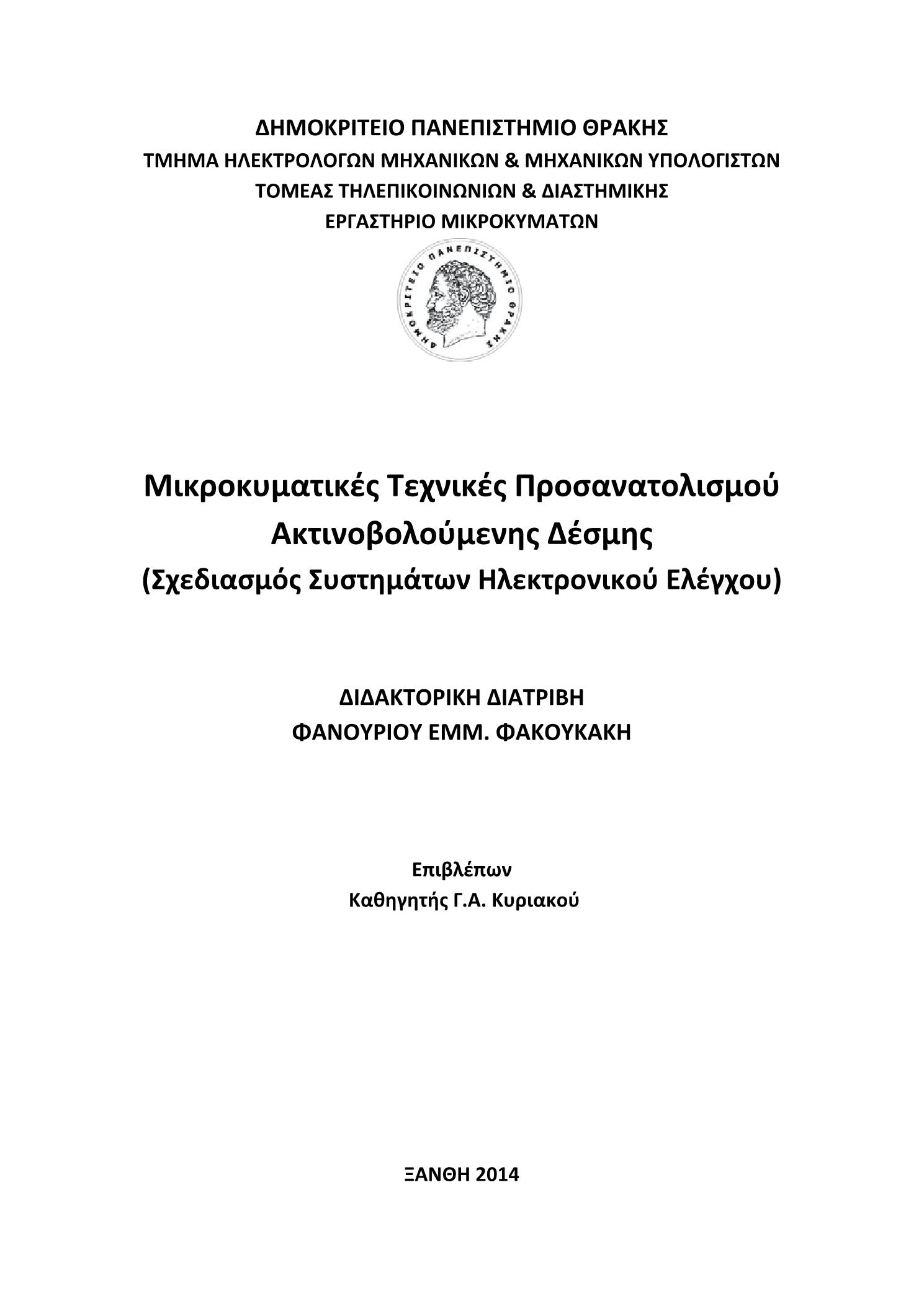 ΔΗΜΟΚΡΙΤΕΙΟ ΠΑΝΕΠΙΣΤΗΜΙΟ ΘΡΑΚΗΣ
ΤΜΗΜΑ ΗΛΕΚΤΡΟΛΟΓΩΝ ΜΗΧΑΝΙΚΩΝ & ΜΗΧΑΝΙΚΩΝ ΥΠΟΛΟΓΙΣΤΩΝ
ΤΟΜΕΑΣ ΤΗΛΕΠΙΚΟΙΝΩΝΙΩΝ & ΔΙΑΣΤΗΜΙΚΗΣ
ΕΡΓΑΣΤΗΡΙΟ ΜΙΚΡΟΚΥΜΑΤΩΝ

ΔΗΜΟΚΡΙΤΕΙΟ ΠΑΝΕΠΙΣΤΗΜΙΟ ΘΡΑΚΗΣ

Μικροκυματικές Τεχνικές Προσανατολισμού Ακτινοβολούμενης Δέσμης
(Σχεδιασμός Συστημάτων Ηλεκτρονικού Ελέγχου)

ΔΙΔΑΚΤΟΡΙΚΗ ΔΙΑΤΡΙΒΗ
ΦΑΝΟΥΡΙΟΥ ΕΜΜ. ΦΑΚΟΥΚΑΚΗ

Επιβλέπων
Καθηγητής Γ.Α. Κυριακού

ΞΑΝΘΗ 2014